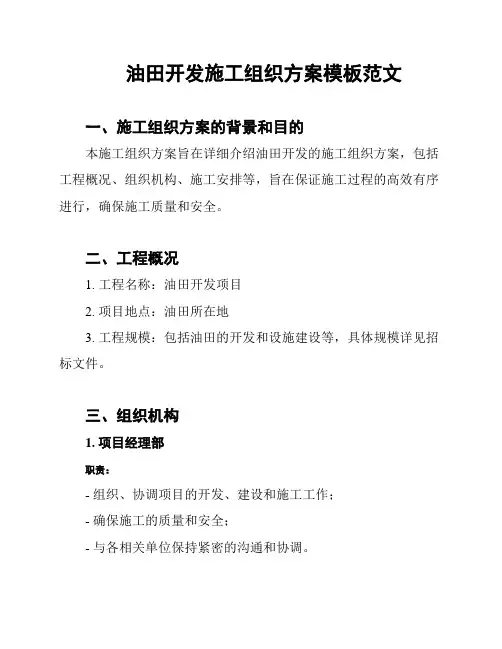 油田开发施工组织方案模板范文

一、施工组织方案的背景和目的

本施工组织方案旨在详细介绍油田开发的施工组织方案，包括工程概况、组织机构、施工安排等，旨在保证施工过程的高效有序进行，确保施工质量和安全。

二、工程概况

1. 工程名称：油田开发项目

2. 项目地点：油田所在地

3. 工程规模：包括油田的开发和设施建设等，具体规模详见招标文件。

三、组织机构

1. 项目经理部

职责：

- 组织、协调项目的开发、建设和施工工作；

- 确保施工的质量和安全；

- 与各相关单位保持紧密的沟通和协调。